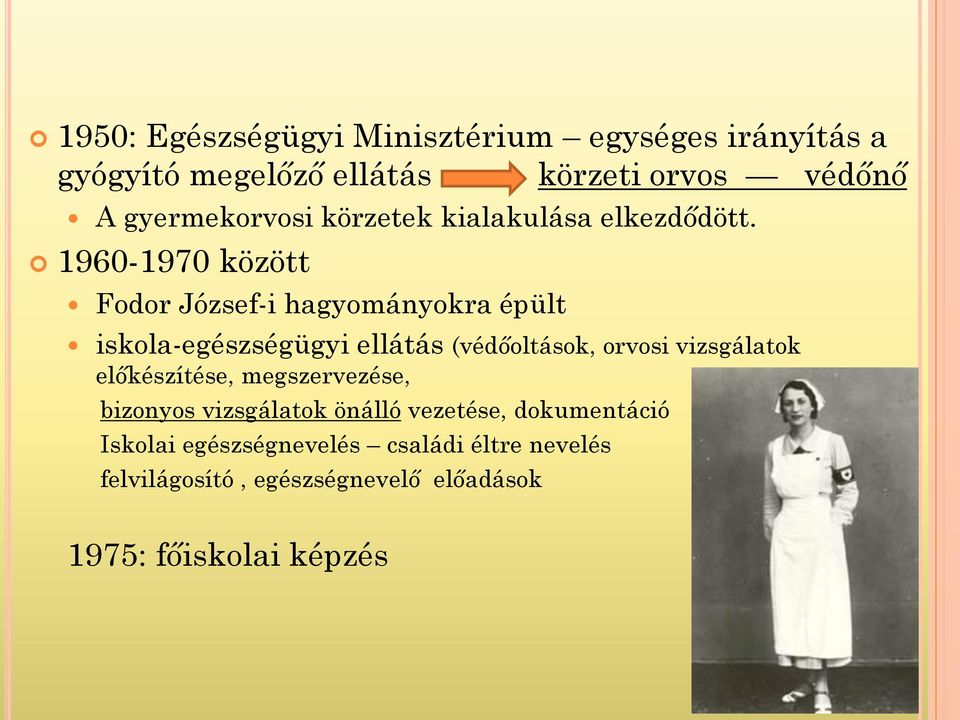 1950: Egészségügyi Minisztérium – egységes irányítás a gyógyító megelőző ellátás körzeti orvos — védőnő

A gyermekorvosi körzetek kialakulása elkezdődött.

1960-1970 között

Fodor József-i hagyományokra épült

iskola-egészségügyi ellátás (védőoltások, orvosi vizsgálatok előkészítése, megszervezése,

bizonyos vizsgálatok önálló vezetése, dokumentáció

Iskolai egészségnevelés – családi éltre nevelés

felvilágosító , egészségnevelő előadások

1975: főiskolai képzés